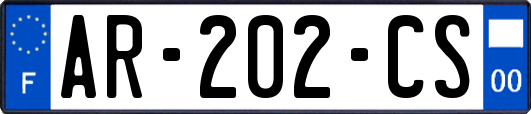 F
AR-202-CS
00